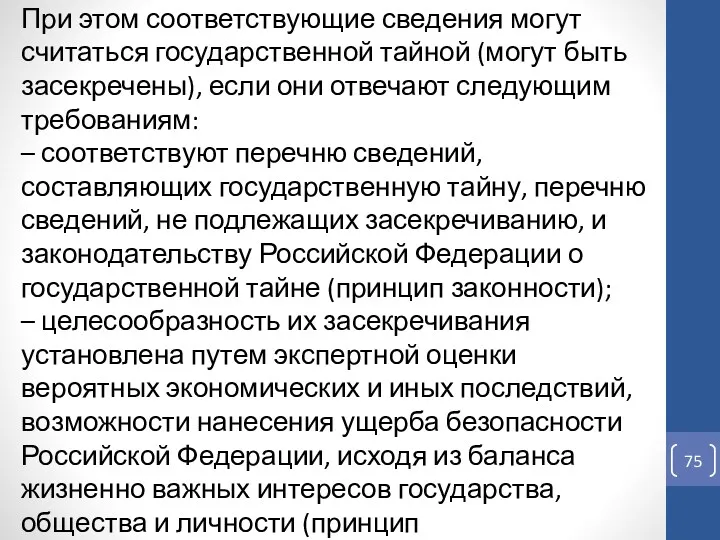 При этом соответствующие сведения могут считаться государственной тайной (могут быть засекречены), если они отвечают следующим требованиям:
– соответствуют перечню сведений, составляющих государственную тайну, перечню сведений, не подлежащих засекречиванию, и законодательству Российской Федерации о государственной тайне (принцип законности);
– целесообразность их засекречивания установлена путем экспертной оценки вероятных экономических и иных последствий, возможности нанесения ущерба безопасности Российской Федерации, исходя из баланса жизненно важных интересов государства, общества и личности (принцип

75